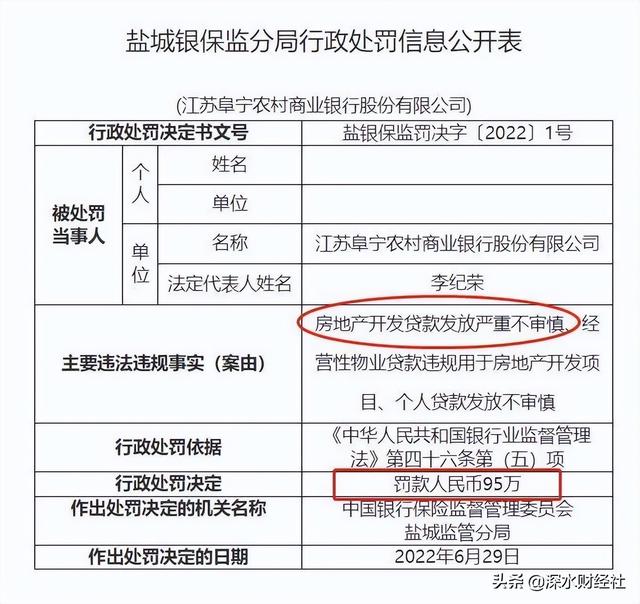 盐城银保监分局行政处罚信息公开表

(江苏阜宁农村商业银行股份有限公司)

| 行政处罚决定书文号 | | | 盐银保监罚决字〔2022〕1号 |
|---|---|---|---|
| 被处罚当事人 | 个人 | 姓名 | |
| | | 单位 | |
| | 单位 | 名称 | 江苏阜宁农村商业银行股份有限公司 |
| | | 法定代表人姓名 | 李纪荣 |
| 主要违法违规事实(案由) | | | 房地产开发贷款发放严重不审慎、经营性物业贷款违规用于房地产开发项目、个人贷款发放不审慎 |
| 行政处罚依据 | | | 《中华人民共和国银行业监督管理法》第四十六条第(五)项 |
| 行政处罚决定 | | | 罚款人民币95万 |
| 作出处罚决定的机关名称 | | | 中国银行保险监督管理委员会盐城监管分局 |
| 作出处罚决定的日期 | | | 2022年6月29日 |

头条 @深水财经社